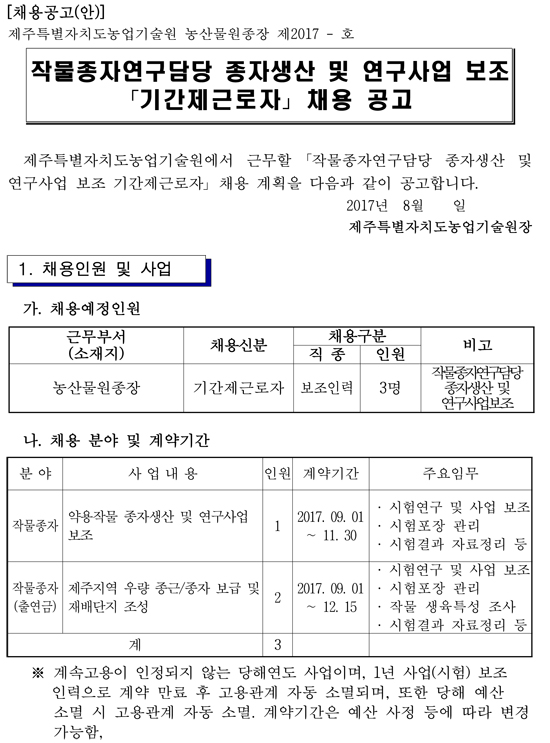 [채용공고(안)]
제주특별자치도농업기술원 농산물원종장 제2017 - 호

작물종자연구담당 종자생산 및 연구사업 보조 「기간제근로자」 채용 공고

제주특별자치도농업기술원에서 근무할 「작물종자연구담당 종자생산 및 연구사업 보조 기간제근로자」 채용 계획을 다음과 같이 공고합니다.

2017년 8월 일

제주특별자치도농업기술원장

1. 채용인원 및 사업

가. 채용예정인원

| 근무부서 (소재지) | 채용신분 | 채용구분 직 종 | 채용구분 인원 | 비고 |
|---|---|---|---|---|
| 농산물원종장 | 기간제근로자 | 보조인력 | 3명 | 작물종자연구담당 종자생산 및 연구사업보조 |

나. 채용 분야 및 계약기간

| 분 야 | 사 업 내 용 | 인원 | 계약기간 | 주요임무 |
|---|---|---|---|---|
| 작물종자 | 약용작물 종자생산 및 연구사업 보조 | 1 | 2017. 09. 01 ~ 11. 30 | · 시험연구 및 사업 보조 · 시험포장 관리 · 시험결과 자료정리 등 |
| 작물종자 (출연금) | 제주지역 우량 종근/종자 보급 및 재배단지 조성 | 2 | 2017. 09. 01 ~ 12. 15 | · 시험연구 및 사업 보조 · 시험포장 관리 · 작물 생육특성 조사 · 시험결과 자료정리 등 |
| 계 | | 3 | | |

※ 계속고용이 인정되지 않는 당해연도 사업이며, 1년 사업(시험) 보조 인력으로 계약 만료 후 고용관계 자동 소멸되며, 또한 당해 예산 소멸 시 고용관계 자동 소멸. 계약기간은 예산 사정 등에 따라 변경 가능함,